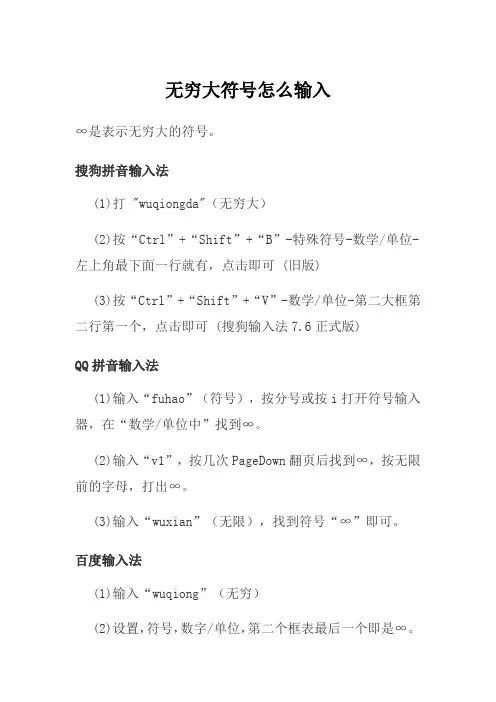 无穷大符号怎么输入

∞是表示无穷大的符号。

搜狗拼音输入法

(1)打 "wuqiongda"(无穷大)

(2)按“Ctrl”+“Shift”+“B”-特殊符号-数学/单位-左上角最下面一行就有，点击即可 (旧版)

(3)按“Ctrl”+“Shift”+“V”-数学/单位-第二大框第二行第一个，点击即可 (搜狗输入法 7.6 正式版)

QQ 拼音输入法

(1)输入“fuhao”(符号)，按分号或按 i 打开符号输入器，在“数学/单位中”找到∞。

(2)输入“v1”，按几次 PageDown 翻页后找到∞，按无限前的字母，打出∞。

(3)输入“wuxian”(无限)，找到符号“∞”即可。

百度输入法

(1)输入“wuqiong”(无穷)

(2)设置,符号,数字/单位,第二个框表最后一个即是∞。